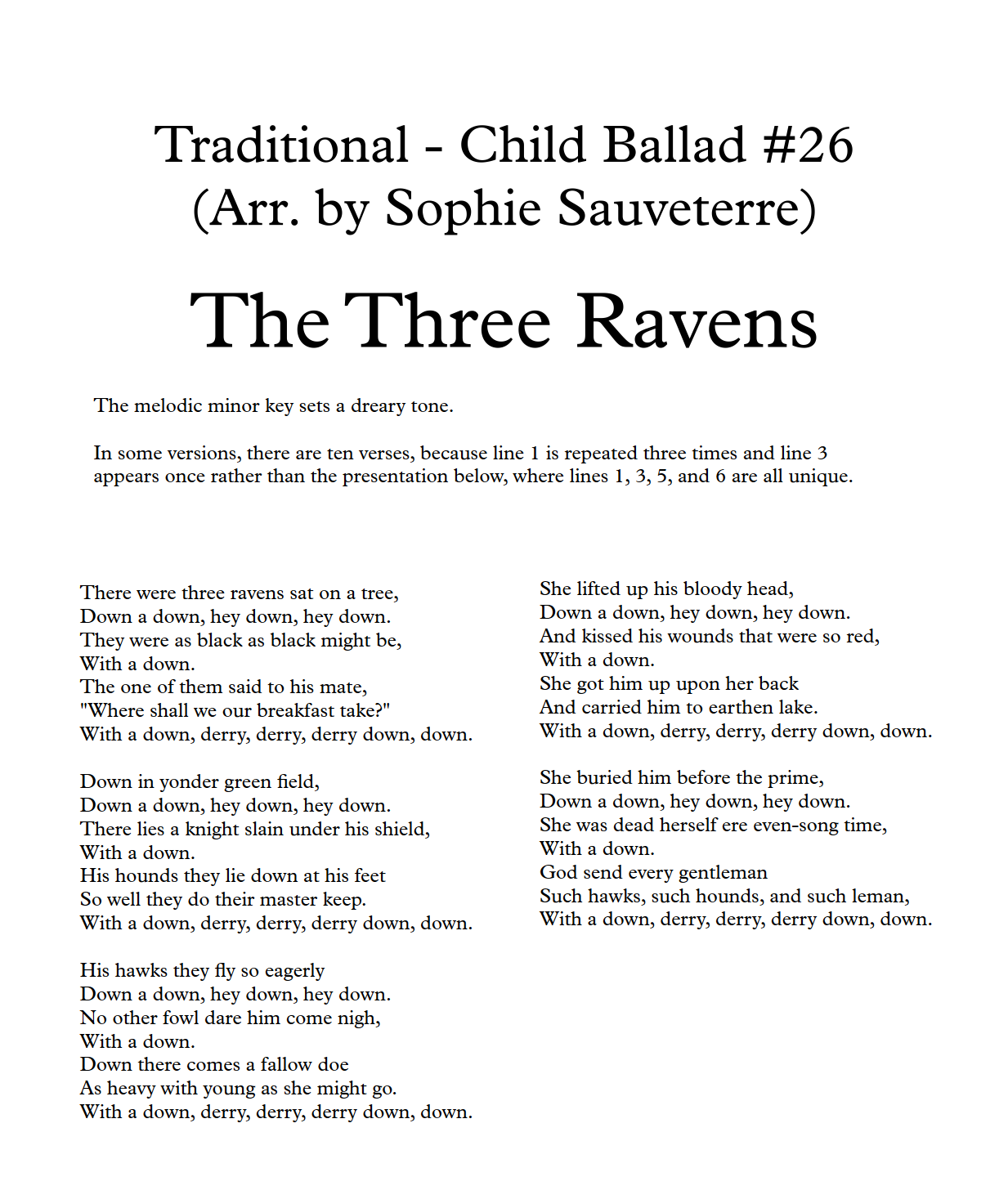 Traditional - Child Ballad #26
(Arr. by Sophie Sauveterre)

The Three Ravens

The melodic minor key sets a dreary tone.

In some versions, there are ten verses, because line 1 is repeated three times and line 3 appears once rather than the presentation below, where lines 1, 3, 5, and 6 are all unique.

There were three ravens sat on a tree,
Down a down, hey down, hey down.
They were as black as black might be,
With a down.
The one of them said to his mate,
"Where shall we our breakfast take?"
With a down, derry, derry, derry down, down.

Down in yonder green field,
Down a down, hey down, hey down.
There lies a knight slain under his shield,
With a down.
His hounds they lie down at his feet
So well they do their master keep.
With a down, derry, derry, derry down, down.

His hawks they fly so eagerly
Down a down, hey down, hey down.
No other fowl dare him come nigh,
With a down.
Down there comes a fallow doe
As heavy with young as she might go.
With a down, derry, derry, derry down, down.

She lifted up his bloody head,
Down a down, hey down, hey down.
And kissed his wounds that were so red,
With a down.
She got him up upon her back
And carried him to earthen lake.
With a down, derry, derry, derry down, down.

She buried him before the prime,
Down a down, hey down, hey down.
She was dead herself ere even-song time,
With a down.
God send every gentleman
Such hawks, such hounds, and such leman,
With a down, derry, derry, derry down, down.